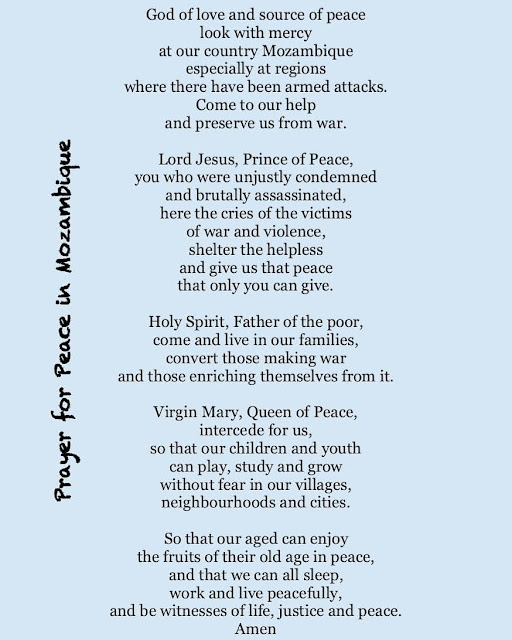 Prayer for Peace in Mozambique

God of love and source of peace
look with mercy
at our country Mozambique
especially at regions
where there have been armed attacks.
Come to our help
and preserve us from war.

Lord Jesus, Prince of Peace,
you who were unjustly condemned
and brutally assassinated,
here the cries of the victims
of war and violence,
shelter the helpless
and give us that peace
that only you can give.

Holy Spirit, Father of the poor,
come and live in our families,
convert those making war
and those enriching themselves from it.

Virgin Mary, Queen of Peace,
intercede for us,
so that our children and youth
can play, study and grow
without fear in our villages,
neighbourhoods and cities.

So that our aged can enjoy
the fruits of their old age in peace,
and that we can all sleep,
work and live peacefully,
and be witnesses of life, justice and peace.
Amen